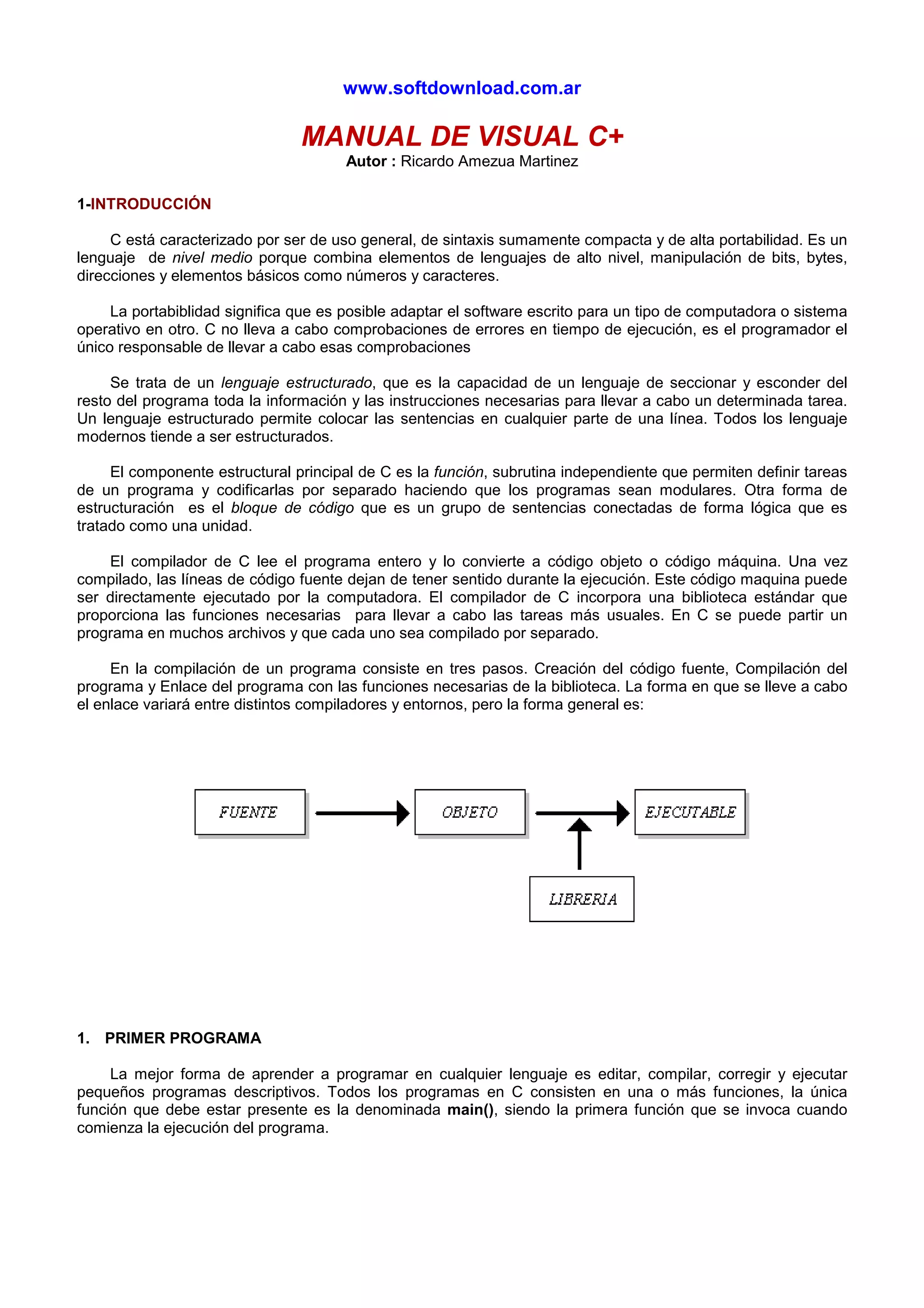 www.softdownload.com.ar

MANUAL DE VISUAL C+

Autor : Ricardo Amezua Martinez

1-INTRODUCCIÓN

C está caracterizado por ser de uso general, de sintaxis sumamente compacta y de alta portabilidad. Es un lenguaje de nivel medio porque combina elementos de lenguajes de alto nivel, manipulación de bits, bytes, direcciones y elementos básicos como números y caracteres.

La portabiblidad significa que es posible adaptar el software escrito para un tipo de computadora o sistema operativo en otro. C no lleva a cabo comprobaciones de errores en tiempo de ejecución, es el programador el único responsable de llevar a cabo esas comprobaciones

Se trata de un lenguaje estructurado, que es la capacidad de un lenguaje de seccionar y esconder del resto del programa toda la información y las instrucciones necesarias para llevar a cabo un determinada tarea. Un lenguaje estructurado permite colocar las sentencias en cualquier parte de una línea. Todos los lenguaje modernos tiende a ser estructurados.

El componente estructural principal de C es la función, subrutina independiente que permiten definir tareas de un programa y codificarlas por separado haciendo que los programas sean modulares. Otra forma de estructuración es el bloque de código que es un grupo de sentencias conectadas de forma lógica que es tratado como una unidad.

El compilador de C lee el programa entero y lo convierte a código objeto o código máquina. Una vez compilado, las líneas de código fuente dejan de tener sentido durante la ejecución. Este código maquina puede ser directamente ejecutado por la computadora. El compilador de C incorpora una biblioteca estándar que proporciona las funciones necesarias para llevar a cabo las tareas más usuales. En C se puede partir un programa en muchos archivos y que cada uno sea compilado por separado.

En la compilación de un programa consiste en tres pasos. Creación del código fuente, Compilación del programa y Enlace del programa con las funciones necesarias de la biblioteca. La forma en que se lleve a cabo el enlace variará entre distintos compiladores y entornos, pero la forma general es:

FUENTE
OBJETO
EJECUTABLE
LIBRERIA

1. PRIMER PROGRAMA

La mejor forma de aprender a programar en cualquier lenguaje es editar, compilar, corregir y ejecutar pequeños programas descriptivos. Todos los programas en C consisten en una o más funciones, la única función que debe estar presente es la denominada main(), siendo la primera función que se invoca cuando comienza la ejecución del programa.